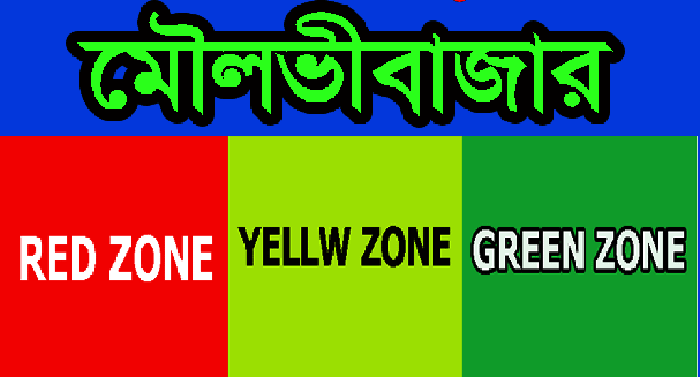 মৌলভীবাজার

RED ZONE

YELLW ZONE

GREEN ZONE